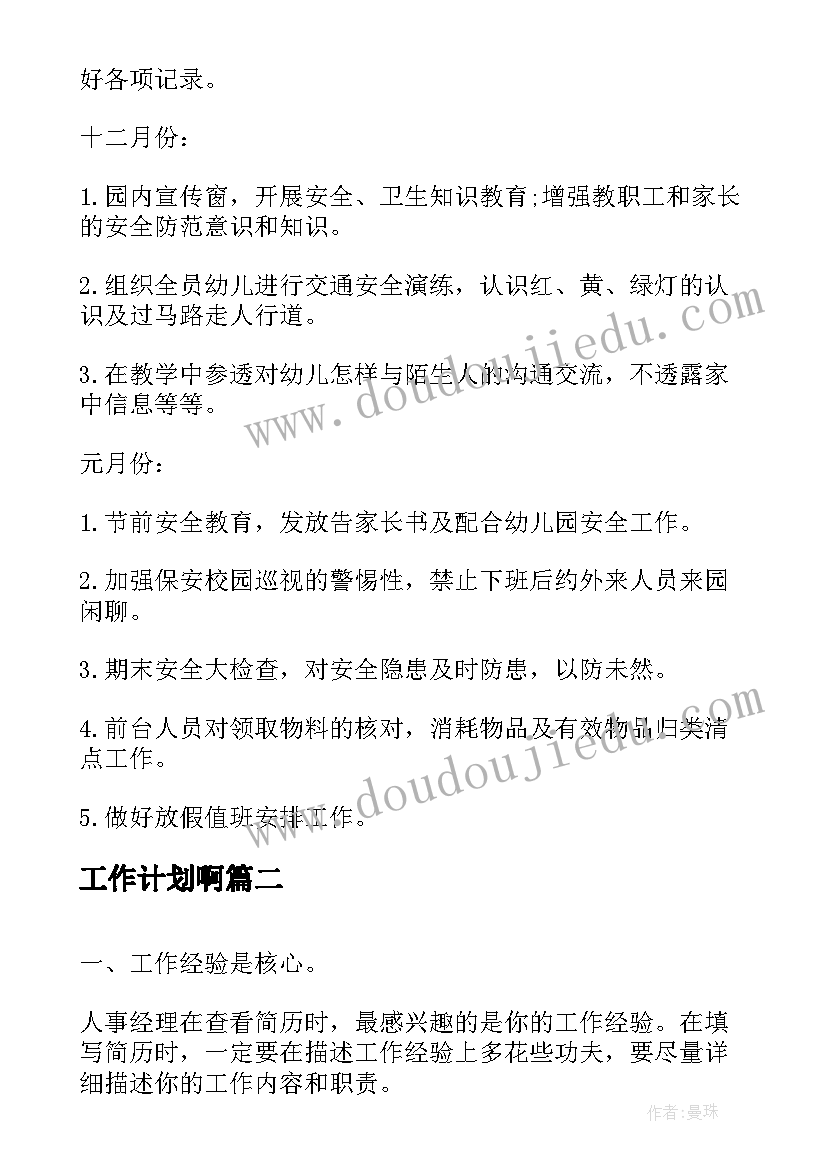 好各项记录。

十二月份：

1.园内宣传窗，开展安全、卫生知识教育;增强教职工和家长的安全防范意识和知识。

2.组织全员幼儿进行交通安全演练，认识红、黄、绿灯的认识及过马路走人行道。

3.在教学中参透对幼儿怎样与陌生人的沟通交流，不透露家中信息等等。

www.doudoujiedu.com

元月份：

1.节前安全教育，发放告家长书及配合幼儿园安全工作。

2.加强保安校园巡视的警惕性，禁止下班后约外来人员来园闲聊。

3.期末安全大检查，对安全隐患及时防患，以防未然。

4.前台人员对领取物料的核对，消耗物品及有效物品归类清点工作。

5.做好放假值班安排工作。

www.doudoujiedu.com

工作计划啊篇二

一、工作经验是核心。

人事经理在查看简历时，最感兴趣的是你的工作经验。在填写简历时，一定要在描述工作经验上多花些功夫，要尽量详细描述你的工作内容和职责。

作者：曼珠